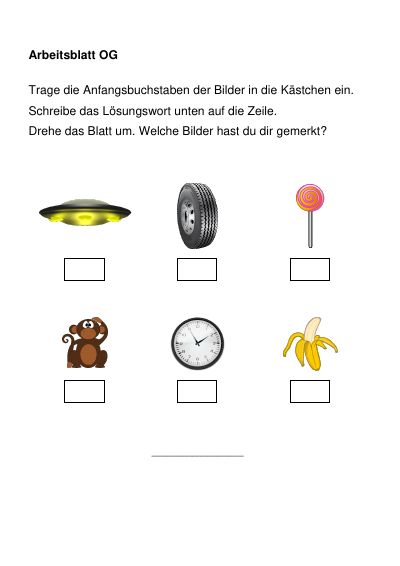 Arbeitsblatt OG

Trage die Anfangsbuchstaben der Bilder in die Kästchen ein.
Schreibe das Lösungswort unten auf die Zeile.
Drehe das Blatt um. Welche Bilder hast du dir gemerkt?